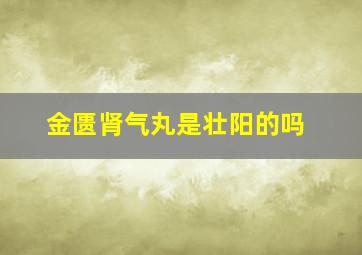 金匮肾气丸是壮阳的吗